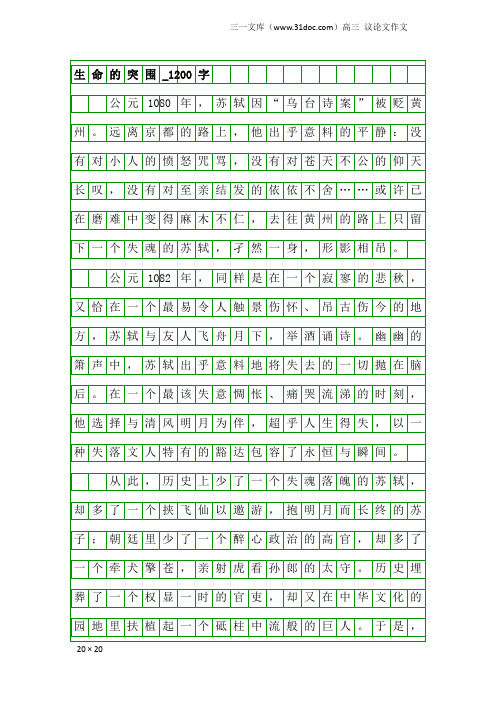 三一文库（www.31doc.com）高三 议论文作文

生命的突围_1200字

公元1080年，苏轼因“乌台诗案”被贬黄州。远离京都的路上，他出乎意料的平静：没有对小人的愤怒咒骂，没有对苍天不公的仰天长叹，没有对至亲结发的依依不舍……或许已在磨难中变得麻木不仁，去往黄州的路上只留下一个失魂的苏轼，孑然一身，形影相吊。

公元1082年，同样是在一个寂寥的悲秋，又恰在一个最易令人触景伤怀、吊古伤今的地方，苏轼与友人飞舟月下，举酒诵诗。幽幽的箫声中，苏轼出乎意料地将失去的一切抛在脑后。在一个最该失意惆怅、痛哭流涕的时刻，他选择与清风明月为伴，超乎人生得失，以一种失落文人特有的豁达包容了永恒与瞬间。

从此，历史上少了一个失魂落魄的苏轼，却多了一个挟飞仙以遨游，抱明月而长终的苏子；朝廷里少了一个醉心政治的高官，却多了一个牵犬擎苍，亲射虎看孙郎的太守。历史埋葬了一个权显一时的官吏，却又在中华文化的园地里扶植起一个砥柱中流般的巨人。于是，

20×20